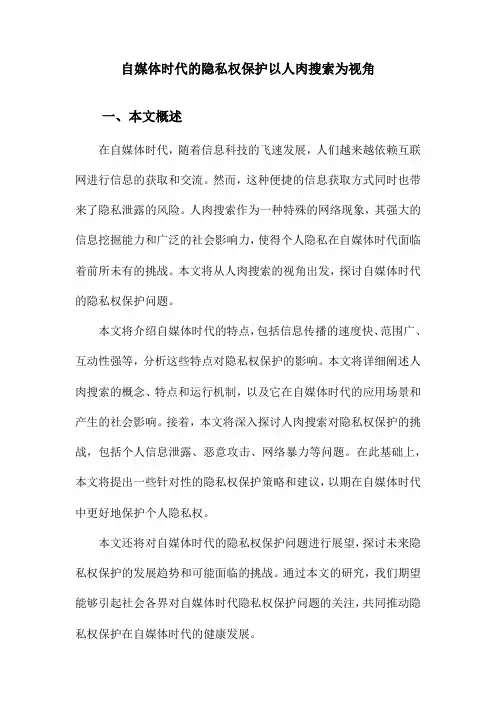 自媒体时代的隐私权保护以人肉搜索为视角

一、本文概述

在自媒体时代，随着信息科技的飞速发展，人们越来越依赖互联网进行信息的获取和交流。然而，这种便捷的信息获取方式同时也带来了隐私泄露的风险。人肉搜索作为一种特殊的网络现象，其强大的信息挖掘能力和广泛的社会影响力，使得个人隐私在自媒体时代面临着前所未有的挑战。本文将从人肉搜索的视角出发，探讨自媒体时代的隐私权保护问题。

本文将介绍自媒体时代的特点，包括信息传播的速度快、范围广、互动性强等，分析这些特点对隐私权保护的影响。本文将详细阐述人肉搜索的概念、特点和运行机制，以及它在自媒体时代的应用场景和产生的社会影响。接着，本文将深入探讨人肉搜索对隐私权保护的挑战，包括个人信息泄露、恶意攻击、网络暴力等问题。在此基础上，本文将提出一些针对性的隐私权保护策略和建议，以期在自媒体时代中更好地保护个人隐私权。

本文还将对自媒体时代的隐私权保护问题进行展望，探讨未来隐私权保护的发展趋势和可能面临的挑战。通过本文的研究，我们期望能够引起社会各界对自媒体时代隐私权保护问题的关注，共同推动隐私权保护在自媒体时代的健康发展。